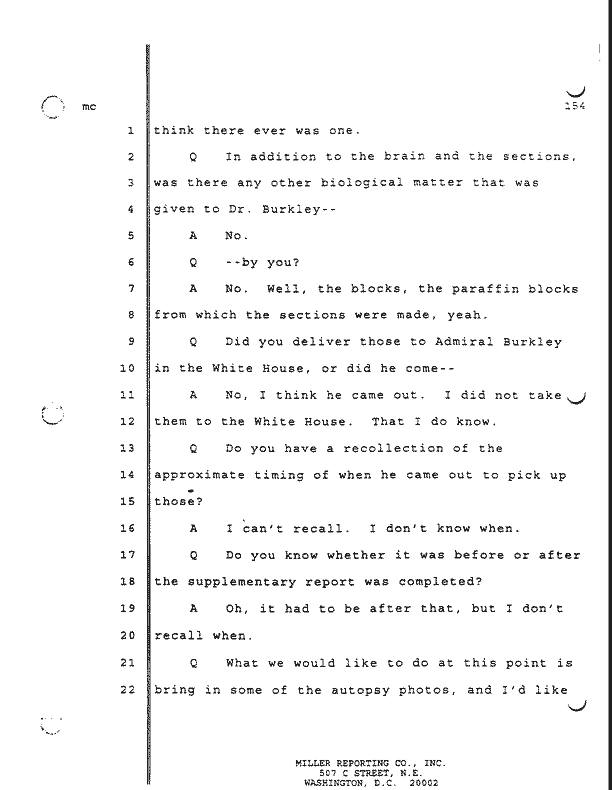 mc

154

1 think there ever was one.

2 Q In addition to the brain and the sections,

3 was there any other biological matter that was

4 given to Dr. Burkley--

5 A No.

6 Q --by you?

7 A No. Well, the blocks, the paraffin blocks

8 from which the sections were made, yeah.

9 Q Did you deliver those to Admiral Burkley

10 in the White House, or did he come--

11 A No, I think he came out. I did not take

12 them to the White House. That I do know.

13 Q Do you have a recollection of the

14 approximate timing of when he came out to pick up

15 those?

16 A I can't recall. I don't know when.

17 Q Do you know whether it was before or after

18 the supplementary report was completed?

19 A Oh, it had to be after that, but I don't

20 recall when.

21 Q What we would like to do at this point is

22 bring in some of the autopsy photos, and I'd like

MILLER REPORTING CO., INC.
507 C STREET, N.E.
WASHINGTON, D.C. 20002